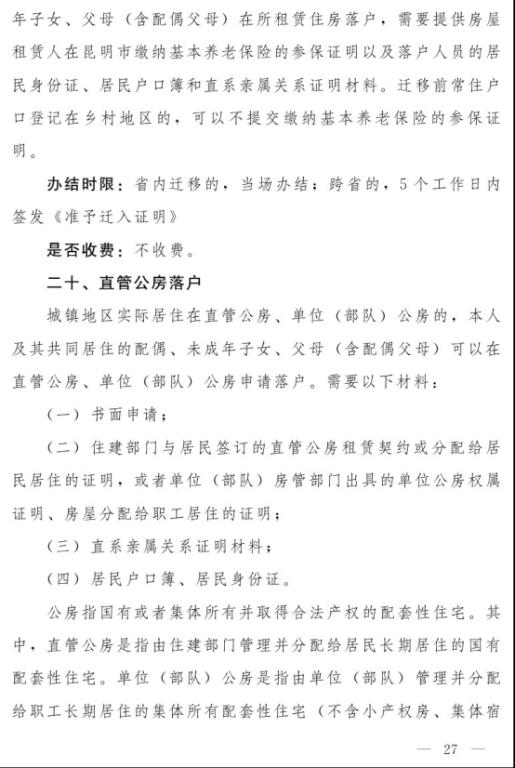 年子女、父母（含配偶父母）在所租赁住房落户，需要提供房屋租赁人在昆明市缴纳基本养老保险的参保证明以及落户人员的居民身份证、居民户口簿和直系亲属关系证明材料。迁移前常住户口登记在乡村地区的，可以不提交缴纳基本养老保险的参保证明。

办结时限：省内迁移的，当场办结；跨省的，5个工作日内签发《准予迁入证明》

是否收费：不收费。

二十、直管公房落户

城镇地区实际居住在直管公房、单位（部队）公房的，本人及其共同居住的配偶、未成年子女、父母（含配偶父母）可以在直管公房、单位（部队）公房申请落户。需要以下材料：

（一）书面申请；

（二）住建部门与居民签订的直管公房租赁契约或分配给居民居住的证明，或者单位（部队）房管部门出具的单位公房权属证明、房屋分配给职工居住的证明；

（三）直系亲属关系证明材料；

（四）居民户口簿、居民身份证。

公房指国有或者集体所有并取得合法产权的配套性住宅。其中，直管公房是指由住建部门管理并分配给居民长期居住的国有配套性住宅。单位（部队）公房是指由单位（部队）管理并分配给职工长期居住的集体所有配套性住宅（不含小产权房、集体宿

— 27 —